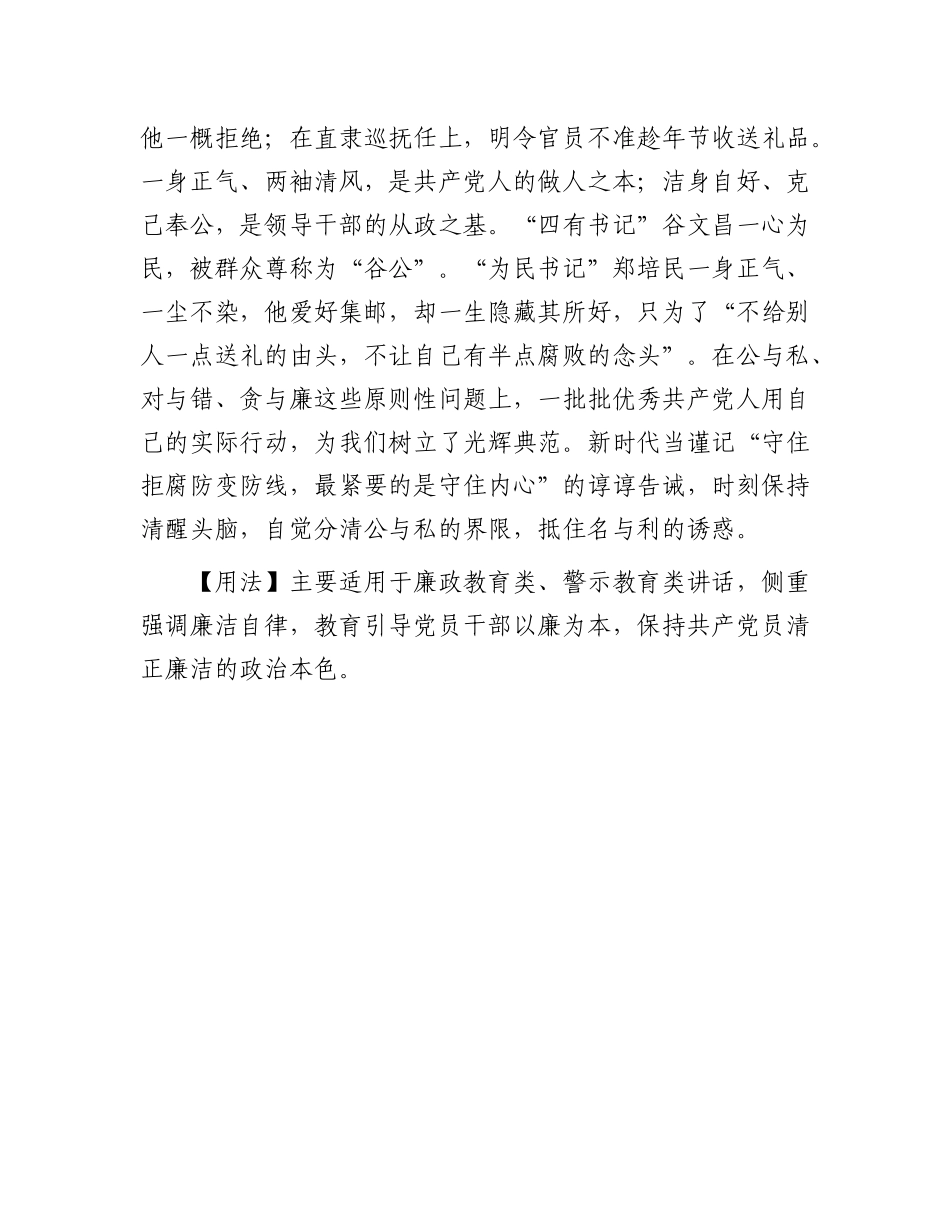 他一概拒绝；在直隶巡抚任上，明令官员不准趁年节收送礼品。一身正气、两袖清风，是共产党人的做人之本；洁身自好、克己奉公，是领导干部的从政之基。“四有书记”谷文昌一心为民，被群众尊称为“谷公”。“为民书记”郑培民一身正气、一尘不染，他爱好集邮，却一生隐藏其所好，只为了“不给别人一点送礼的由头，不让自己有半点腐败的念头”。在公与私、对与错、贪与廉这些原则性问题上，一批批优秀共产党人用自己的实际行动，为我们树立了光辉典范。新时代当谨记“守住拒腐防变防线，最紧要的是守住内心”的谆谆告诫，时刻保持清醒头脑，自觉分清公与私的界限，抵住名与利的诱惑。

【用法】主要适用于廉政教育类、警示教育类讲话，侧重强调廉洁自律，教育引导党员干部以廉为本，保持共产党员清正廉洁的政治本色。